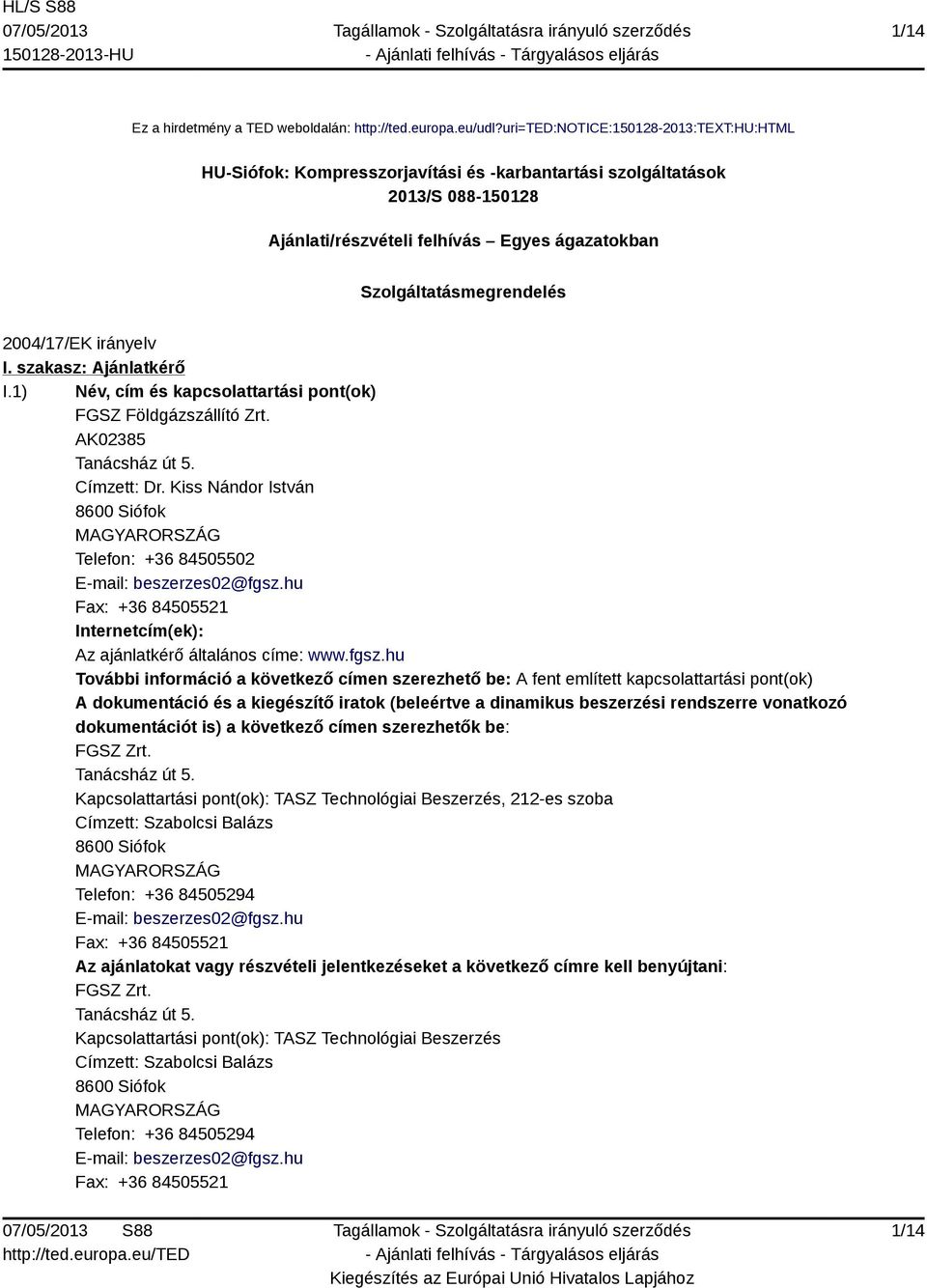 HL/S S88
07/05/2013
150128-2013-HU

Tagállamok - Szolgáltatásra irányuló szerződés
- Ajánlati felhívás - Tárgyalásos eljárás

1/14

Ez a hirdetmény a TED weboldalán: http://ted.europa.eu/udl?uri=TED:NOTICE:150128-2013:TEXT:HU:HTML

HU-Siófok: Kompresszorjavítási és -karbantartási szolgáltatások
2013/S 088-150128

Ajánlati/részvételi felhívás – Egyes ágazatokban

Szolgáltatásmegrendelés

2004/17/EK irányelv
I. szakasz: Ajánlatkérő
I.1) Név, cím és kapcsolattartási pont(ok)
FGSZ Földgázszállító Zrt.
AK02385
Tanácsház út 5.
Címzett: Dr. Kiss Nándor István
8600 Siófok
MAGYARORSZÁG
Telefon: +36 84505502
E-mail: beszerzes02@fgsz.hu
Fax: +36 84505521
Internetcím(ek):
Az ajánlatkérő általános címe: www.fgsz.hu
További információ a következő címen szerezhető be: A fent említett kapcsolattartási pont(ok)
A dokumentáció és a kiegészítő iratok (beleértve a dinamikus beszerzési rendszerre vonatkozó dokumentációt is) a következő címen szerezhetők be:
FGSZ Zrt.
Tanácsház út 5.
Kapcsolattartási pont(ok): TASZ Technológiai Beszerzés, 212-es szoba
Címzett: Szabolcsi Balázs
8600 Siófok
MAGYARORSZÁG
Telefon: +36 84505294
E-mail: beszerzes02@fgsz.hu
Fax: +36 84505521
Az ajánlatokat vagy részvételi jelentkezéseket a következő címre kell benyújtani:
FGSZ Zrt.
Tanácsház út 5.
Kapcsolattartási pont(ok): TASZ Technológiai Beszerzés
Címzett: Szabolcsi Balázs
8600 Siófok
MAGYARORSZÁG
Telefon: +36 84505294
E-mail: beszerzes02@fgsz.hu
Fax: +36 84505521

07/05/2013 S88
http://ted.europa.eu/TED

Tagállamok - Szolgáltatásra irányuló szerződés
- Ajánlati felhívás - Tárgyalásos eljárás
Kiegészítés az Európai Unió Hivatalos Lapjához

1/14